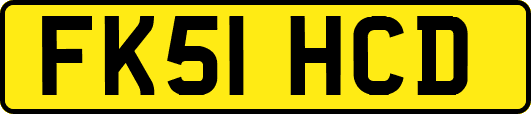 FK51 HCD